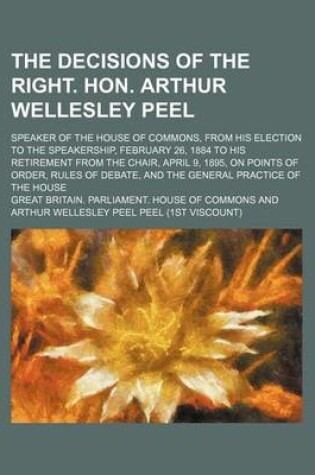 THE DECISIONS OF THE RIGHT. HON. ARTHUR WELLESLEY PEEL

SPEAKER OF THE HOUSE OF COMMONS, FROM HIS ELECTION TO THE SPEAKERSHIP, FEBRUARY 26, 1884 TO HIS RETIREMENT FROM THE CHAIR, APRIL 9, 1895, ON POINTS OF ORDER, RULES OF DEBATE, AND THE GENERAL PRACTICE OF THE HOUSE

GREAT BRITAIN. PARLIAMENT. HOUSE OF COMMONS AND ARTHUR WELLESLEY PEEL PEEL (1ST VISCOUNT)